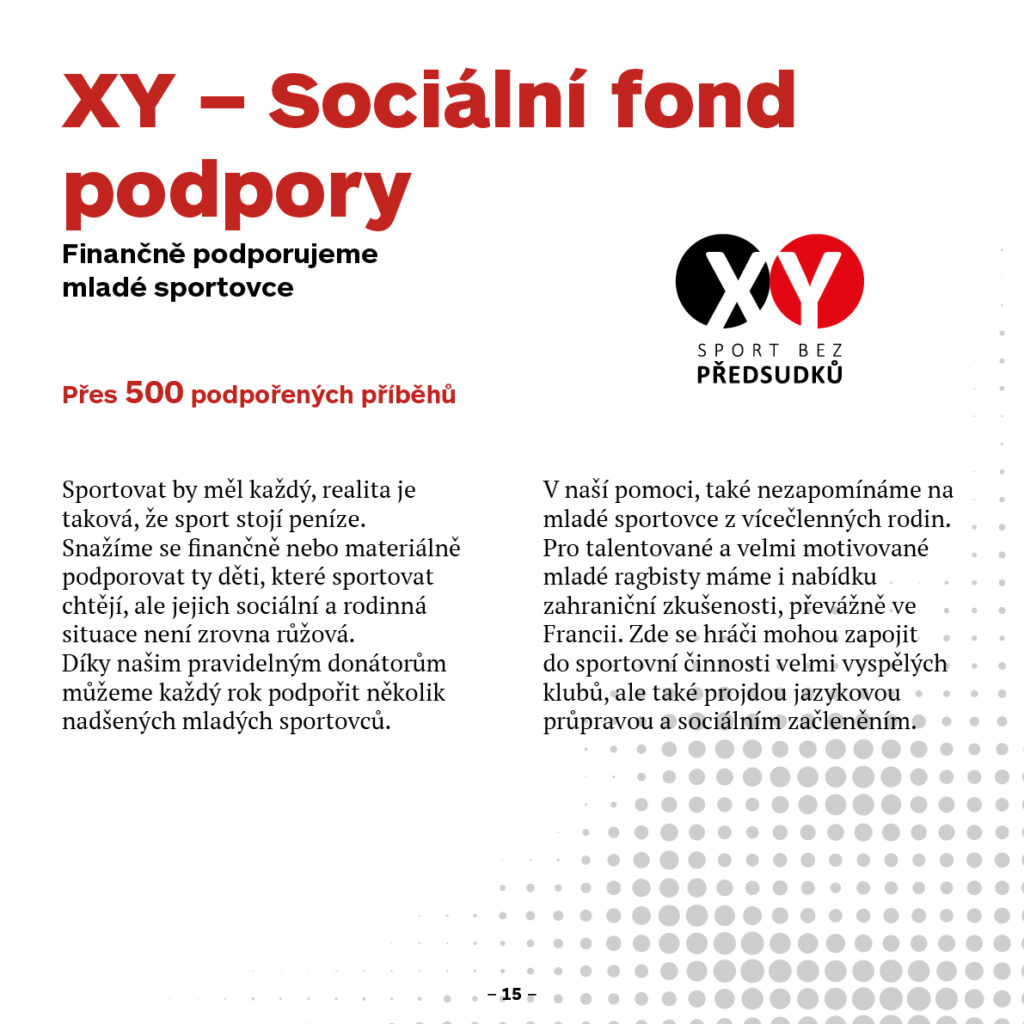 XY – Sociální fond podpory

Finančně podporujeme mladé sportovce

XY

SPORT BEZ PŘEDSUDKŮ

Přes 500 podpořených příběhů

Sportovat by měl každý, realita je taková, že sport stojí peníze.
Snažíme se finančně nebo materiálně podporovat ty děti, které sportovat chtějí, ale jejich sociální a rodinná situace není zrovna růžová.
Díky našim pravidelným donátorům můžeme každý rok podpořit několik nadšených mladých sportovců.

V naší pomoci, také nezapomínáme na mladé sportovce z vícečlenných rodin. Pro talentované a velmi motivované mladé ragbisty máme i nabídku zahraniční zkušenosti, převážně ve Francii. Zde se hráči mohou zapojit do sportovní činnosti velmi vyspělých klubů, ale také projdou jazykovou průpravou a sociálním začleněním.

– 15 –